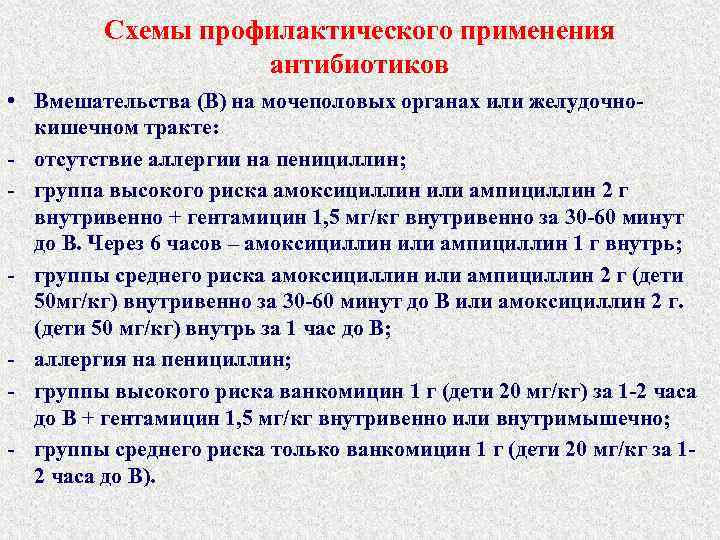 Схемы профилактического применения антибиотиков

• Вмешательства (В) на мочеполовых органах или желудочно-кишечном тракте:

- отсутствие аллергии на пенициллин;

- группа высокого риска амоксициллин или ампициллин 2 г внутривенно + гентамицин 1,5 мг/кг внутривенно за 30-60 минут до В. Через 6 часов – амоксициллин или ампициллин 1 г внутрь;

- группы среднего риска амоксициллин или ампициллин 2 г (дети 50мг/кг) внутривенно за 30-60 минут до В или амоксициллин 2 г. (дети 50 мг/кг) внутрь за 1 час до В;

- аллергия на пенициллин;

- группы высокого риска ванкомицин 1 г (дети 20 мг/кг) за 1-2 часа до В + гентамицин 1,5 мг/кг внутривенно или внутримышечно;

- группы среднего риска только ванкомицин 1 г (дети 20 мг/кг за 1-2 часа до В).